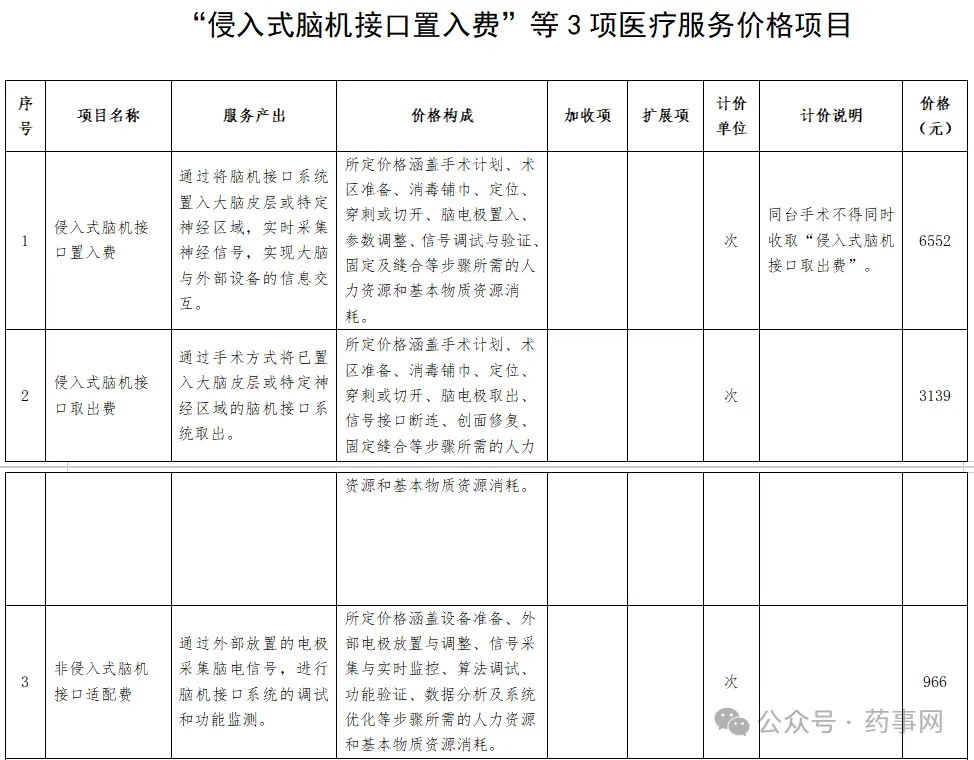 “侵入式脑机接口置入费”等 3 项医疗服务价格项目

| 序号 | 项目名称 | 服务产出 | 价格构成 | 加收项 | 扩展项 | 计价单位 | 计价说明 | 价格（元） |
|---|---|---|---|---|---|---|---|---|
| 1 | 侵入式脑机接口置入费 | 通过将脑机接口系统置入大脑皮层或特定神经区域，实时采集神经信号，实现大脑与外部设备的信息交互。 | 所定价格涵盖手术计划、术区准备、消毒铺巾、定位、穿刺或切开、脑电极置入、参数调整、信号调试与验证、固定及缝合等步骤所需的人力资源和基本物质资源消耗。 |  |  | 次 | 同台手术不得同时收取“侵入式脑机接口取出费”。 | 6552 |
| 2 | 侵入式脑机接口取出费 | 通过手术方式将已置入大脑皮层或特定神经区域的脑机接口系统取出。 | 所定价格涵盖手术计划、术区准备、消毒铺巾、定位、穿刺或切开、脑电极取出、信号接口断连、创面修复、固定缝合等步骤所需的人力资源和基本物质资源消耗。 |  |  | 次 |  | 3139 |
| 3 | 非侵入式脑机接口适配费 | 通过外部放置的电极采集脑电信号，进行脑机接口系统的调试和功能监测。 | 所定价格涵盖设备准备、外部电极放置与调整、信号采集与实时监控、算法调试、功能验证、数据分析及系统优化等步骤所需的人力资源和基本物质资源消耗。 |  |  | 次 |  | 966 |

公众号 · 药事网